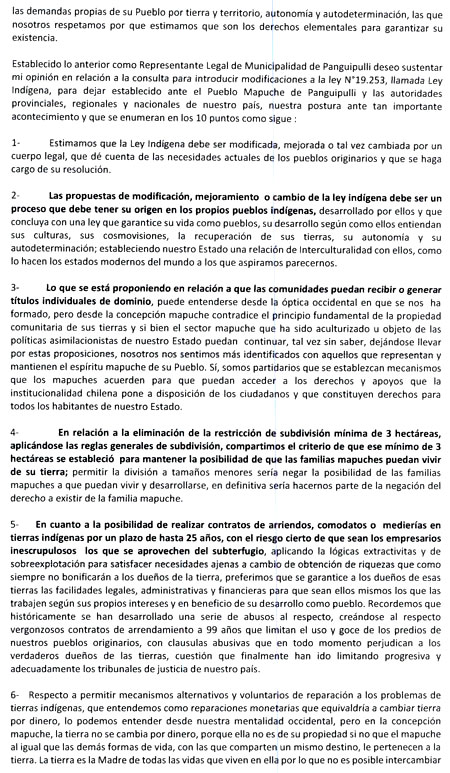 las demandas propias de su Pueblo por tierra y territorio, autonomía y autodeterminación, las que nosotros respetamos por que estimamos que son los derechos elementales para garantizar su existencia.

Establecido lo anterior como Representante Legal de Municipalidad de Panguipulli deseo sustentar mi opinión en relación a la consulta para introducir modificaciones a la ley N°19.253, llamada Ley Indígena, para dejar establecido ante el Pueblo Mapuche de Panguipulli y las autoridades provinciales, regionales y nacionales de nuestro país, nuestra postura ante tan importante acontecimiento y que se enumeran en los 10 puntos como sigue :

1- Estimamos que la Ley Indígena debe ser modificada, mejorada o tal vez cambiada por un cuerpo legal, que dé cuenta de las necesidades actuales de los pueblos originarios y que se haga cargo de su resolución.

2- Las propuestas de modificación, mejoramiento o cambio de la ley indígena debe ser un proceso que debe tener su origen en los propios pueblos indígenas, desarrollado por ellos y que concluya con una ley que garantice su vida como pueblos, su desarrollo según como ellos entiendan sus culturas, sus cosmovisiones, la recuperación de sus tierras, su autonomía y su autodeterminación; estableciendo nuestro Estado una relación de Interculturalidad con ellos, como lo hacen los estados modernos del mundo a los que aspiramos parecernos.

3- Lo que se está proponiendo en relación a que las comunidades puedan recibir o generar títulos individuales de dominio, puede entenderse desde la óptica occidental en que se nos ha formado, pero desde la concepción mapuche contradice el principio fundamental de la propiedad comunitaria de sus tierras y si bien el sector mapuche que ha sido aculturizado u objeto de las políticas asimilacionistas de nuestro Estado puedan continuar, tal vez sin saber, dejándose llevar por estas proposiciones, nosotros nos sentimos más identificados con aquellos que representan y mantienen el espíritu mapuche de su Pueblo. Sí, somos partidarios que se establezcan mecanismos que los mapuches acuerden para que puedan acceder a los derechos y apoyos que la institucionalidad chilena pone a disposición de los ciudadanos y que constituyen derechos para todos los habitantes de nuestro Estado.

4- En relación a la eliminación de la restricción de subdivisión mínima de 3 hectáreas, aplicándose las reglas generales de subdivisión, compartimos el criterio de que ese mínimo de 3 hectáreas se estableció para mantener la posibilidad de que las familias mapuches puedan vivir de su tierra; permitir la división a tamaños menores sería negar la posibilidad de las familias mapuches a que puedan vivir y desarrollarse, en definitiva sería hacernos parte de la negación del derecho a existir de la familia mapuche.

5- En cuanto a la posibilidad de realizar contratos de arriendos, comodatos o medierías en tierras indígenas por un plazo de hasta 25 años, con el riesgo cierto de que sean los empresarios inescrupulosos los que se aprovechen del subterfugio, aplicando la lógicas extractivitas y de sobreexplotación para satisfacer necesidades ajenas a cambio de obtención de riquezas que como siempre no bonificarán a los dueños de la tierra, preferimos que se garantice a los dueños de esas tierras las facilidades legales, administrativas y financieras para que sean ellos mismos los que las trabajen según sus propios intereses y en beneficio de su desarrollo como pueblo. Recordemos que históricamente se han desarrollado una serie de abusos al respecto, creándose al respecto vergonzosos contratos de arrendamiento a 99 años que limitan el uso y goce de los predios de nuestros pueblos originarios, con clausulas abusivas que en todo momento perjudican a los verdaderos dueños de las tierras, cuestión que finalmente han ido limitando progresiva y adecuadamente los tribunales de justicia de nuestro país.

6- Respecto a permitir mecanismos alternativos y voluntarios de reparación a los problemas de tierras indígenas, que entendemos como reparaciones monetarias que equivaldría a cambiar tierra por dinero, lo podemos entender desde nuestra mentalidad occidental, pero en la concepción mapuche, la tierra no se cambia por dinero, porque ella no es de su propiedad si no que el mapuche al igual que las demás formas de vida, con las que comparten un mismo destino, le pertenecen a la tierra. La tierra es la Madre de todas las vidas que viven en ella por lo que no es posible intercambiar